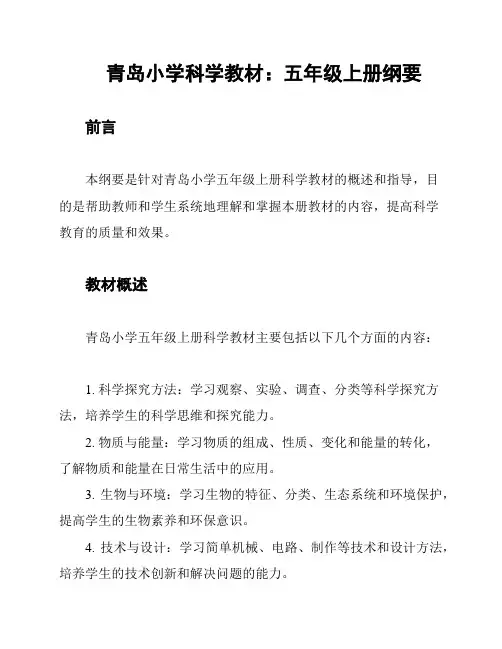 青岛小学科学教材：五年级上册纲要

前言

本纲要是针对青岛小学五年级上册科学教材的概述和指导，目的是帮助教师和学生系统地理解和掌握本册教材的内容，提高科学教育的质量和效果。

教材概述

青岛小学五年级上册科学教材主要包括以下几个方面的内容：

1. 科学探究方法：学习观察、实验、调查、分类等科学探究方法，培养学生的科学思维和探究能力。

2. 物质与能量：学习物质的组成、性质、变化和能量的转化，了解物质和能量在日常生活中的应用。

3. 生物与环境：学习生物的特征、分类、生态系统和环境保护，提高学生的生物素养和环保意识。

4. 技术与设计：学习简单机械、电路、制作等技术和设计方法，培养学生的技术创新和解决问题的能力。